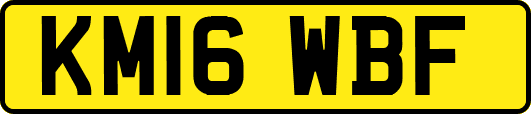 KM16 WBF